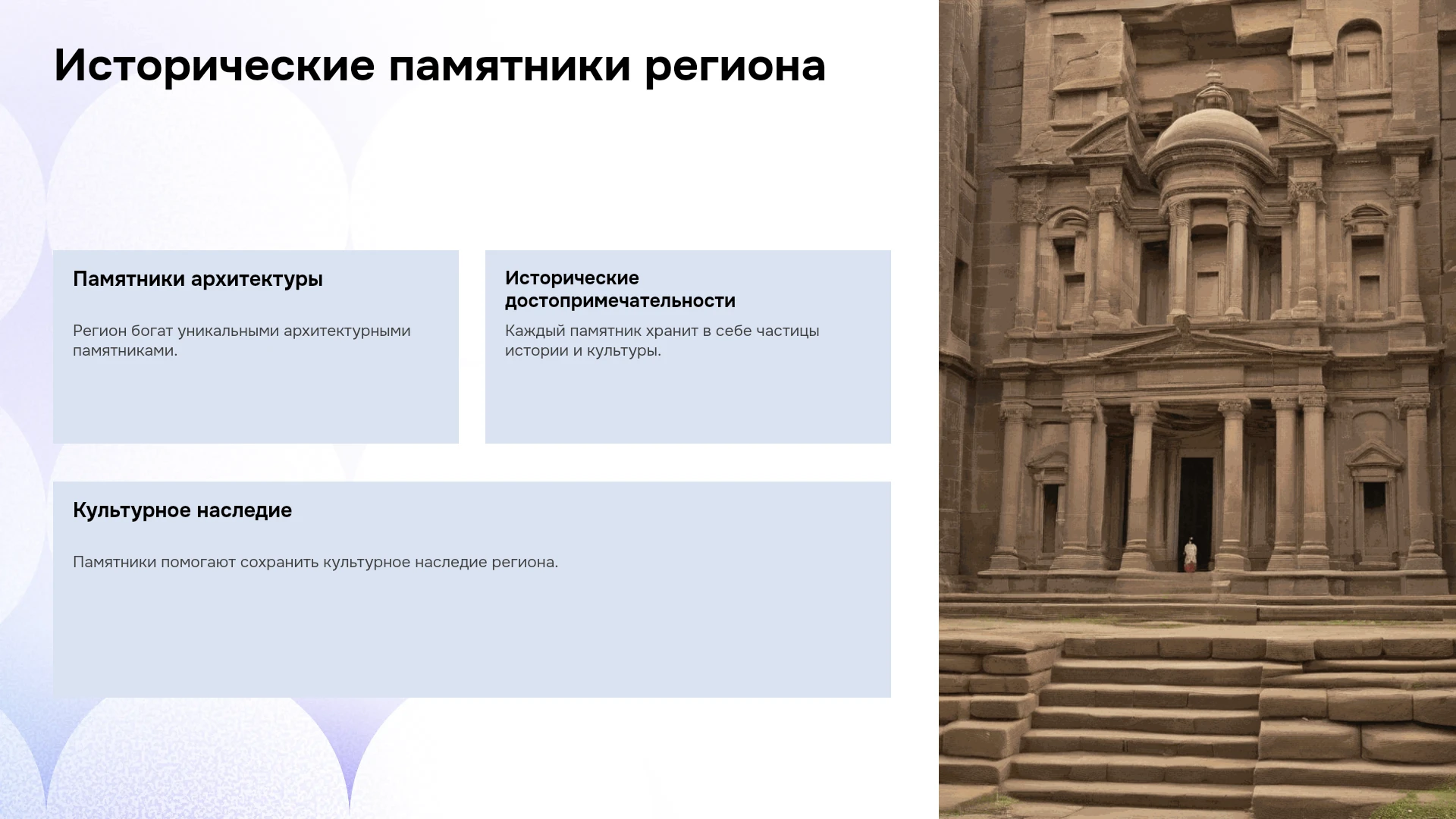 Исторические памятники региона

Памятники архитектуры

Регион богат уникальными архитектурными памятниками.

Исторические достопримечательности

Каждый памятник хранит в себе частицы истории и культуры.

Культурное наследие

Памятники помогают сохранить культурное наследие региона.